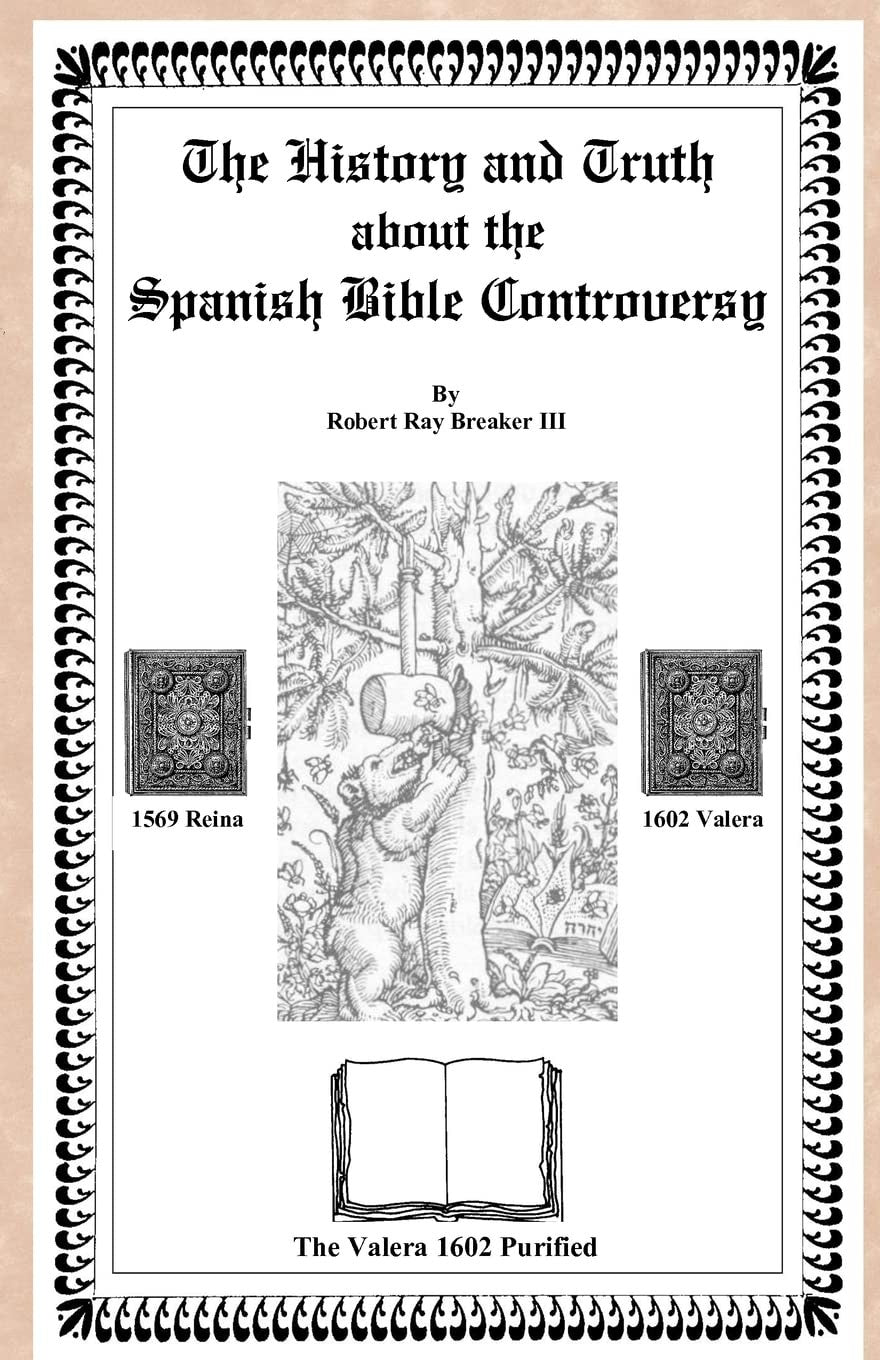 The History and Truth
about the
Spanish Bible Controversy

By
Robert Ray Breaker III

1569 Reina

1602 Valera

The Valera 1602 Purified